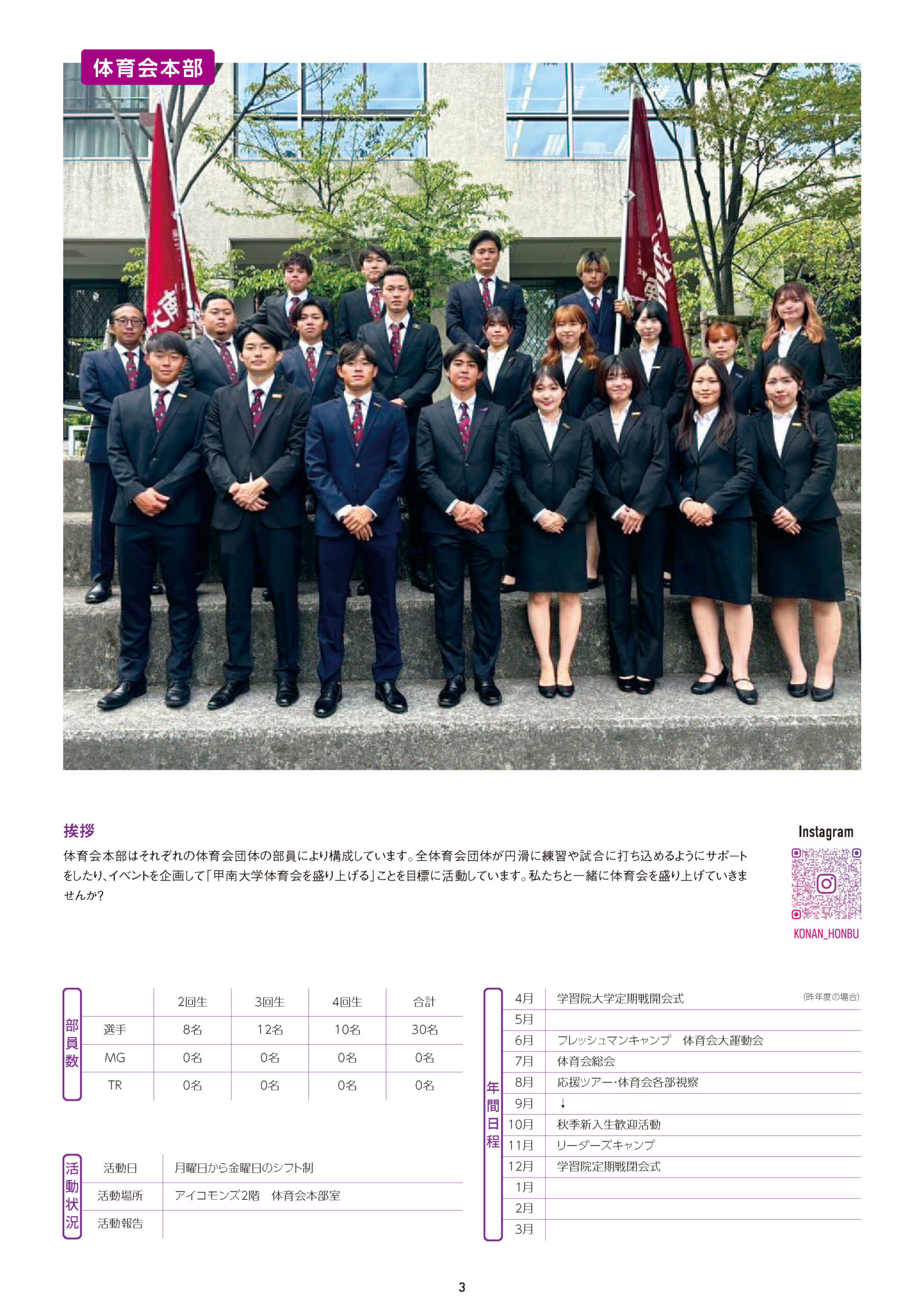 体育会本部

挨拶

体育会本部はそれぞれの体育会団体の部員により構成しています。全体育会団体が円滑に練習や試合に打ち込めるようにサポートをしたり、イベントを企画して「甲南大学体育会を盛り上げる」ことを目標に活動しています。私たちと一緒に体育会を盛り上げていきませんか?

Instagram

KONAN_HONBU

部員数

| | 2回生 | 3回生 | 4回生 | 合計 |
|---|---|---|---|---|
| 選手 | 8名 | 12名 | 10名 | 30名 |
| MG | 0名 | 0名 | 0名 | 0名 |
| TR | 0名 | 0名 | 0名 | 0名 |

活動状況

| 活動日 | 月曜日から金曜日のシフト制 |
|---|---|
| 活動場所 | アイコモンズ2階　体育会本部室 |
| 活動報告 | |

年間日程

(昨年度の場合)

| 4月 | 学習院大学定期戦開会式 |
|---|---|
| 5月 | |
| 6月 | フレッシュマンキャンプ　体育会大運動会 |
| 7月 | 体育会総会 |
| 8月 | 応援ツアー・体育会各部視察 |
| 9月 | ↓ |
| 10月 | 秋季新入生歓迎活動 |
| 11月 | リーダーズキャンプ |
| 12月 | 学習院定期戦閉会式 |
| 1月 | |
| 2月 | |
| 3月 | |

3